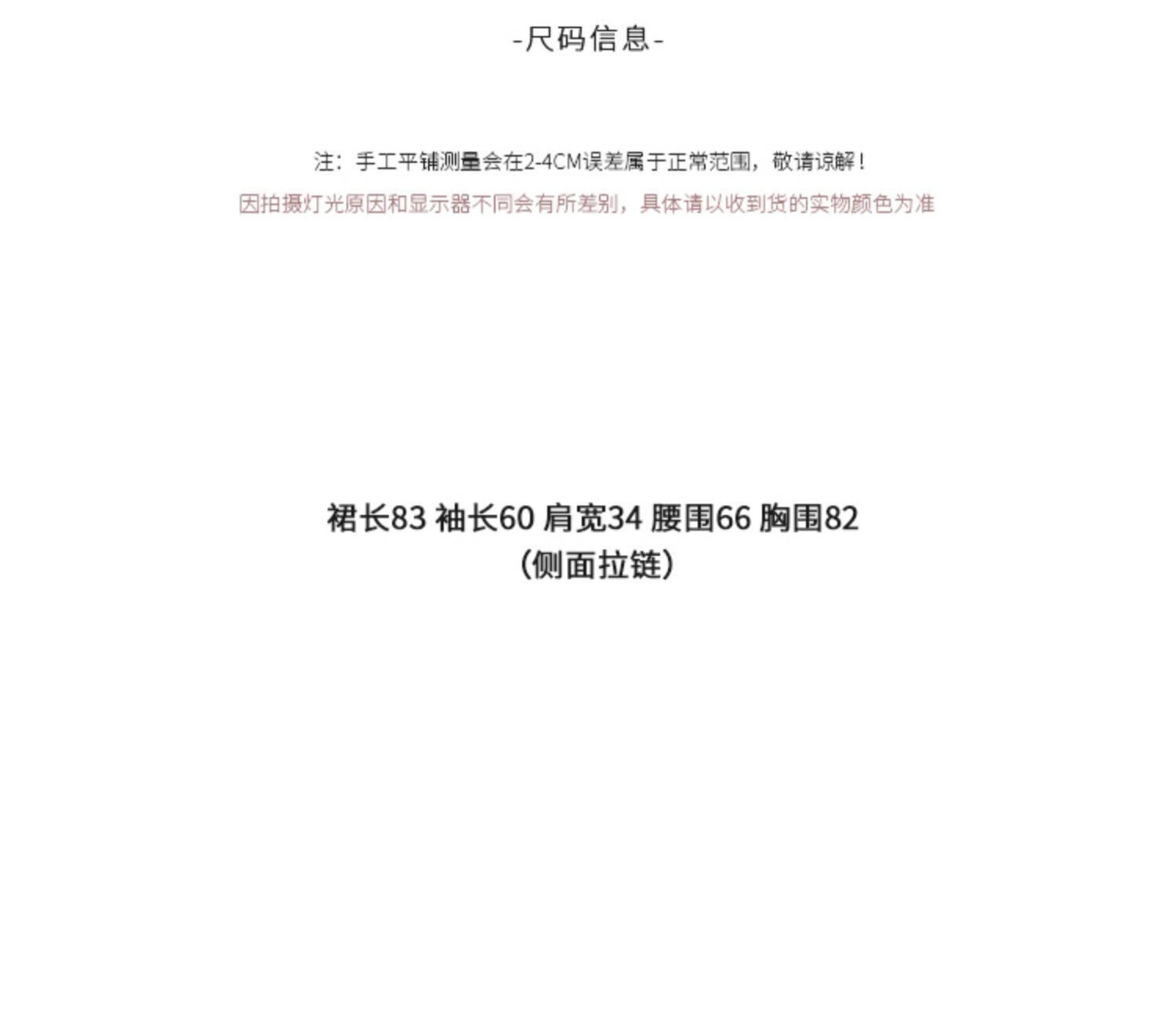 -尺码信息-

注：手工平铺测量会在2-4CM误差属于正常范围，敬请谅解！

因拍摄灯光原因和显示器不同会有所差别，具体请以收到货的实物颜色为准

裙长83 袖长60 肩宽34 腰围66 胸围82
（侧面拉链）